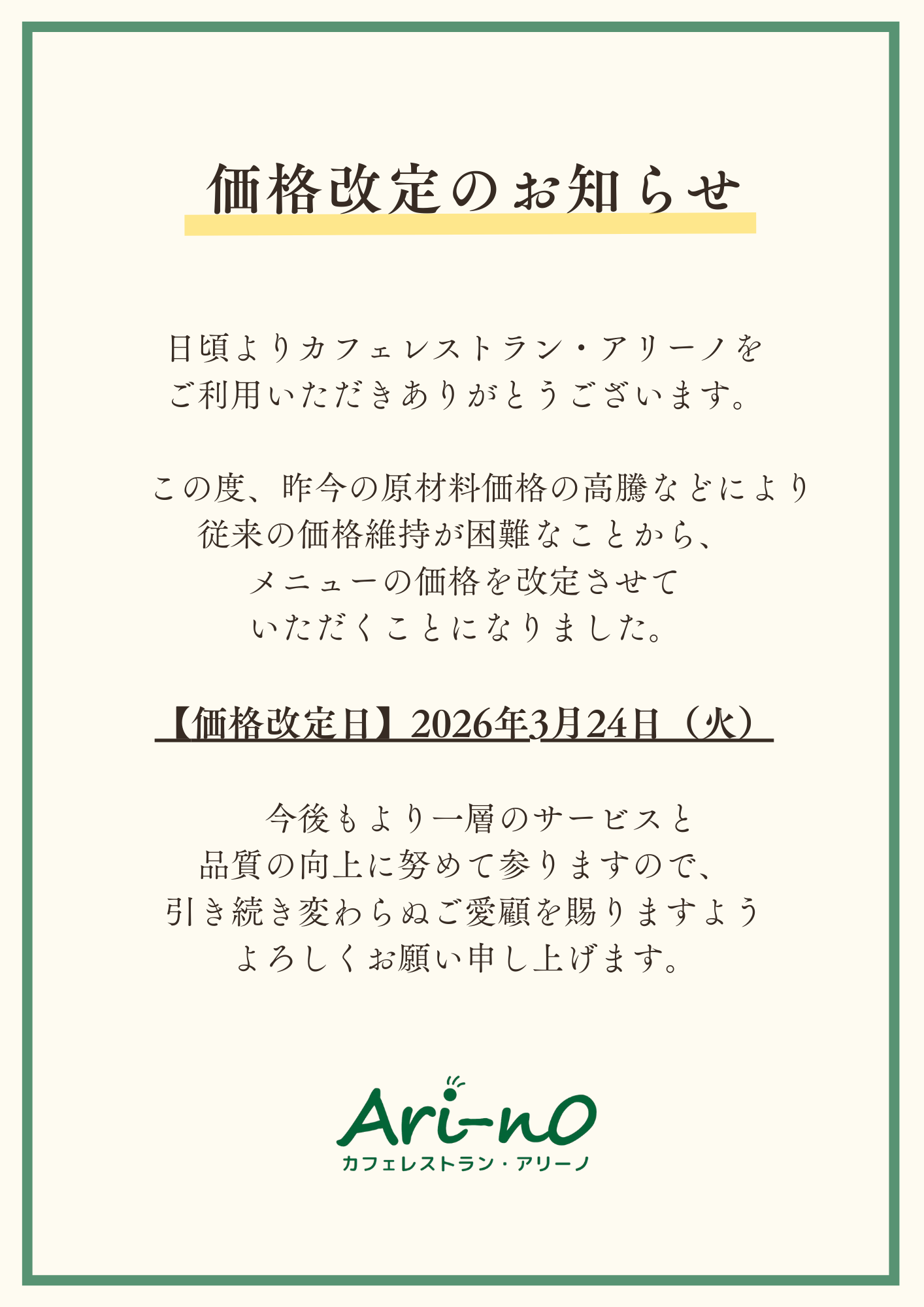 価格改定のお知らせ

日頃よりカフェレストラン・アリーノをご利用いただきありがとうございます。

この度、昨今の原材料価格の高騰などにより従来の価格維持が困難なことから、メニューの価格を改定させていただくことになりました。

【価格改定日】2026年3月24日（火）

今後もより一層のサービスと品質の向上に努めて参りますので、引き続き変わらぬご愛顧を賜りますようよろしくお願い申し上げます。

Ari-nO
カフェレストラン・アリーノ